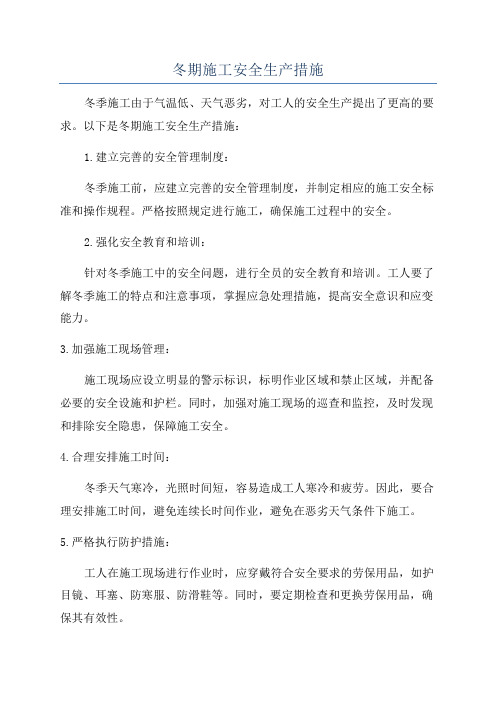 冬期施工安全生产措施

冬季施工由于气温低、天气恶劣，对工人的安全生产提出了更高的要求。以下是冬期施工安全生产措施：

1.建立完善的安全管理制度：

冬季施工前，应建立完善的安全管理制度，并制定相应的施工安全标准和操作规程。严格按照规定进行施工，确保施工过程中的安全。

2.强化安全教育和培训：

针对冬季施工中的安全问题，进行全员的安全教育和培训。工人要了解冬季施工的特点和注意事项，掌握应急处理措施，提高安全意识和应变能力。

3.加强施工现场管理：

施工现场应设立明显的警示标识，标明作业区域和禁止区域，并配备必要的安全设施和护栏。同时，加强对施工现场的巡查和监控，及时发现和排除安全隐患，保障施工安全。

4.合理安排施工时间：

冬季天气寒冷，光照时间短，容易造成工人寒冷和疲劳。因此，要合理安排施工时间，避免连续长时间作业，避免在恶劣天气条件下施工。

5.严格执行防护措施：

工人在施工现场进行作业时，应穿戴符合安全要求的劳保用品，如护目镜、耳塞、防寒服、防滑鞋等。同时，要定期检查和更换劳保用品，确保其有效性。